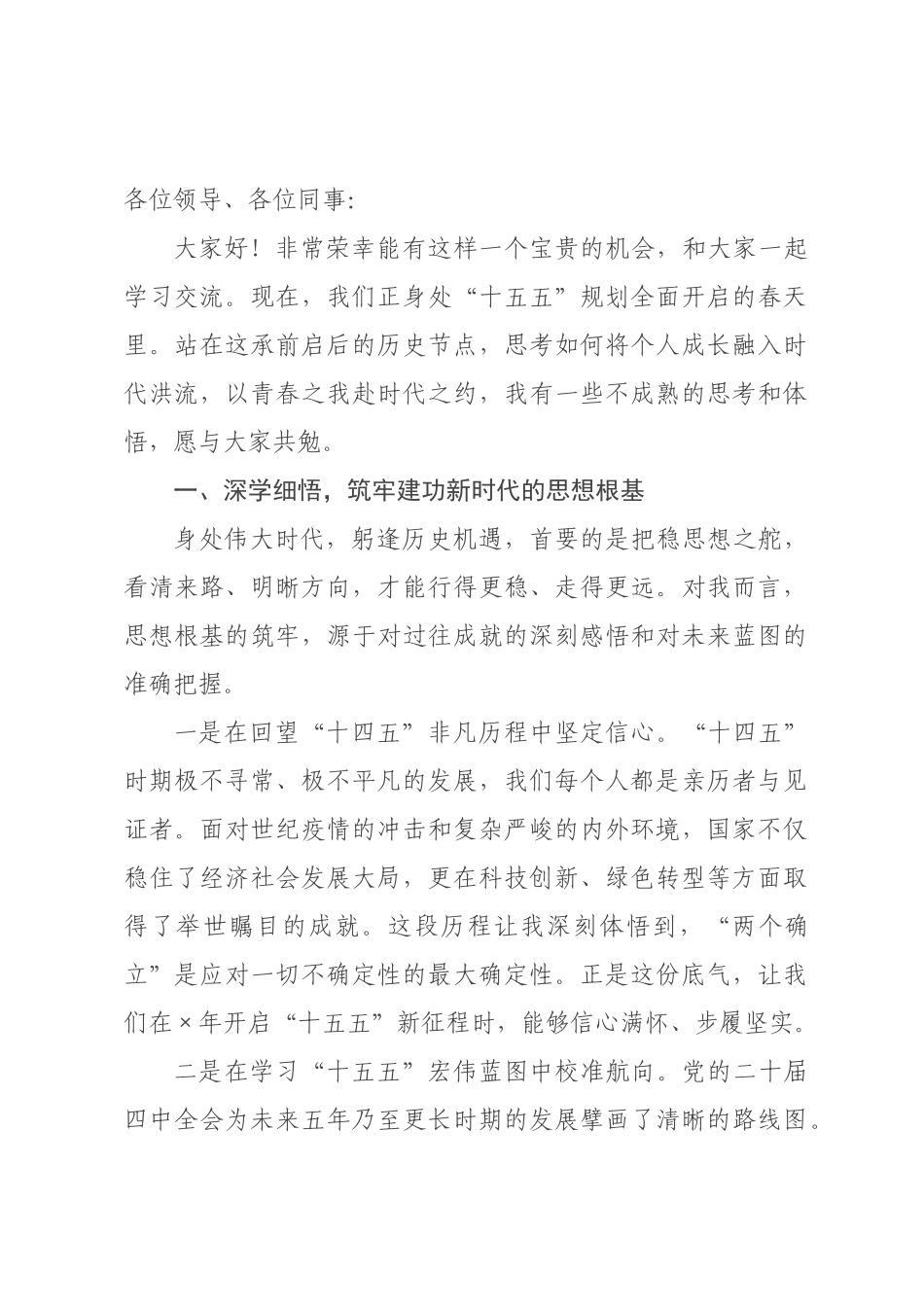 各位领导、各位同事:

大家好！非常荣幸能有这样一个宝贵的机会，和大家一起学习交流。现在，我们正身处“十五五”规划全面开启的春天里。站在这承前启后的历史节点，思考如何将个人成长融入时代洪流，以青春之我赴时代之约，我有一些不成熟的思考和体悟，愿与大家共勉。

一、深学细悟，筑牢建功新时代的思想根基

身处伟大时代，躬逢历史机遇，首要的是把稳思想之舵，看清来路、明晰方向，才能行得更稳、走得更远。对我而言，思想根基的筑牢，源于对过往成就的深刻感悟和对未来蓝图的准确把握。

一是在回望“十四五”非凡历程中坚定信心。“十四五”时期极不寻常、极不平凡的发展，我们每个人都是亲历者与见证者。面对世纪疫情的冲击和复杂严峻的内外环境，国家不仅稳住了经济社会发展大局，更在科技创新、绿色转型等方面取得了举世瞩目的成就。这段历程让我深刻体悟到，“两个确立”是应对一切不确定性的最大确定性。正是这份底气，让我们在×年开启“十五五”新征程时，能够信心满怀、步履坚实。

二是在学习“十五五”宏伟蓝图中校准航向。党的二十届四中全会为未来五年乃至更长时期的发展擘画了清晰的路线图。